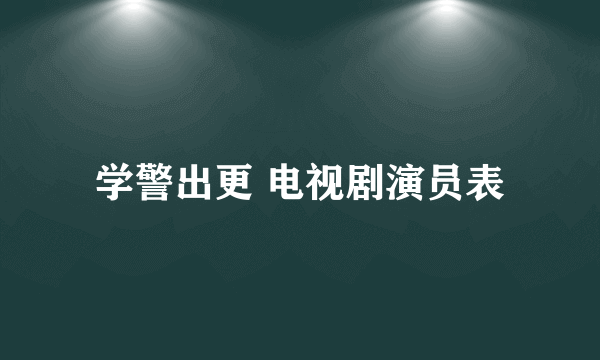 学警出更 电视剧演员表